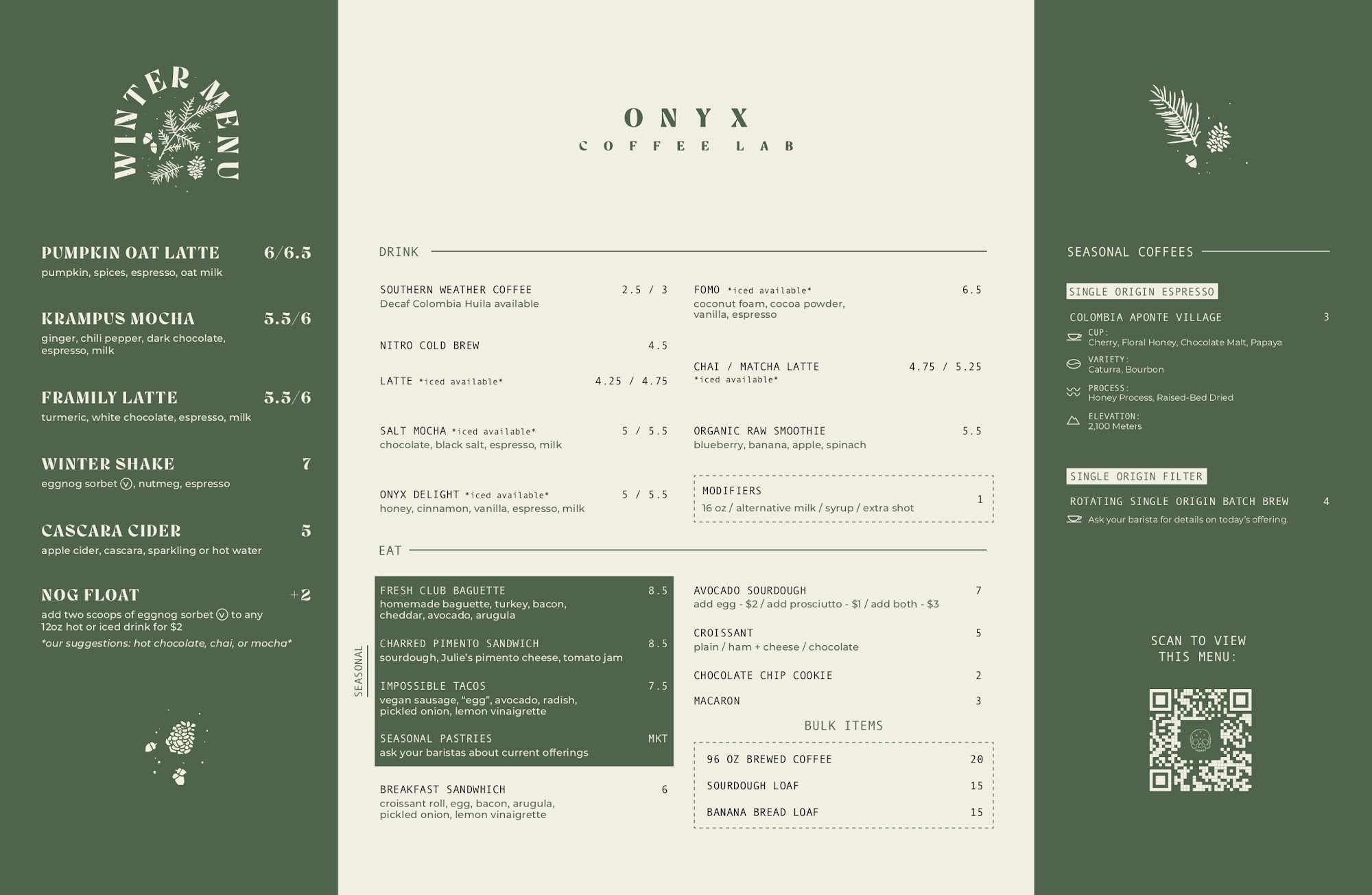 WINTER MENU

PUMPKIN OAT LATTE 6/6.5
pumpkin, spices, espresso, oat milk

KRAMPUS MOCHA 5.5/6
ginger, chili pepper, dark chocolate, espresso, milk

FRAMILY LATTE 5.5/6
turmeric, white chocolate, espresso, milk

WINTER SHAKE 7
eggnog sorbet Ⓥ, nutmeg, espresso

CASCARA CIDER 5
apple cider, cascara, sparkling or hot water

NOG FLOAT +2
add two scoops of eggnog sorbet Ⓥ to any 12oz hot or iced drink for $2
*our suggestions: hot chocolate, chai, or mocha*

ONYX
COFFEE LAB

DRINK

SOUTHERN WEATHER COFFEE 2.5 / 3
Decaf Colombia Huila available

NITRO COLD BREW 4.5

LATTE *iced available* 4.25 / 4.75

SALT MOCHA *iced available* 5 / 5.5
chocolate, black salt, espresso, milk

ONYX DELIGHT *iced available* 5 / 5.5
honey, cinnamon, vanilla, espresso, milk

FOMO *iced available* 6.5
coconut foam, cocoa powder, vanilla, espresso

CHAI / MATCHA LATTE 4.75 / 5.25
*iced available*

ORGANIC RAW SMOOTHIE 5.5
blueberry, banana, apple, spinach

MODIFIERS 1
16 oz / alternative milk / syrup / extra shot

EAT

SEASONAL

FRESH CLUB BAGUETTE 8.5
homemade baguette, turkey, bacon, cheddar, avocado, arugula

CHARRED PIMENTO SANDWICH 8.5
sourdough, Julie's pimento cheese, tomato jam

IMPOSSIBLE TACOS 7.5
vegan sausage, "egg", avocado, radish, pickled onion, lemon vinaigrette

SEASONAL PASTRIES MKT
ask your baristas about current offerings

BREAKFAST SANDWHICH 6
croissant roll, egg, bacon, arugula, pickled onion, lemon vinaigrette

AVOCADO SOURDOUGH 7
add egg - $2 / add prosciutto - $1 / add both - $3

CROISSANT 5
plain / ham + cheese / chocolate

CHOCOLATE CHIP COOKIE 2

MACARON 3

BULK ITEMS

96 OZ BREWED COFFEE 20
SOURDOUGH LOAF 15
BANANA BREAD LOAF 15

SEASONAL COFFEES

SINGLE ORIGIN ESPRESSO

COLOMBIA APONTE VILLAGE 3
CUP:
Cherry, Floral Honey, Chocolate Malt, Papaya
VARIETY:
Caturra, Bourbon
PROCESS:
Honey Process, Raised-Bed Dried
ELEVATION:
2,100 Meters

SINGLE ORIGIN FILTER

ROTATING SINGLE ORIGIN BATCH BREW 4
Ask your barista for details on today's offering.

SCAN TO VIEW
THIS MENU: